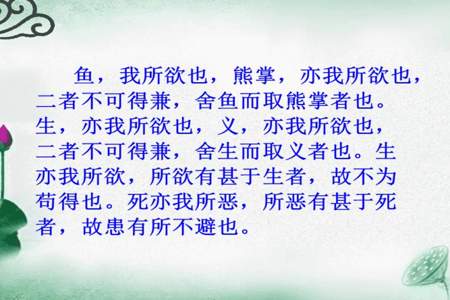 鱼，我所欲也，熊掌，亦我所欲也，二者不可得兼，舍鱼而取熊掌者也。生，亦我所欲也，义，亦我所欲也，二者不可得兼，舍生而取义者也。生亦我所欲，所欲有甚于生者，故不为苟得也。死亦我所恶，所恶有甚于死者，故患有所不避也。